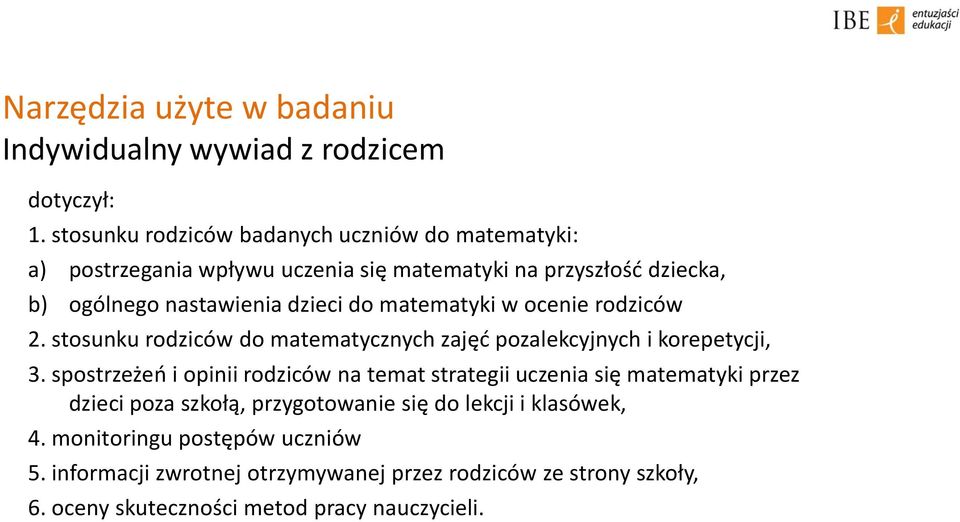 IBE entuzjaści edukacji

Narzędzia użyte w badaniu
Indywidualny wywiad z rodzicem

dotyczył:
1. stosunku rodziców badanych uczniów do matematyki:
a) postrzegania wpływu uczenia się matematyki na przyszłość dziecka,
b) ogólnego nastawienia dzieci do matematyki w ocenie rodziców
2. stosunku rodziców do matematycznych zajęć pozalekcyjnych i korepetycji,
3. spostrzeżeń i opinii rodziców na temat strategii uczenia się matematyki przez dzieci poza szkołą, przygotowanie się do lekcji i klasówek,
4. monitoringu postępów uczniów
5. informacji zwrotnej otrzymywanej przez rodziców ze strony szkoły,
6. oceny skuteczności metod pracy nauczycieli.